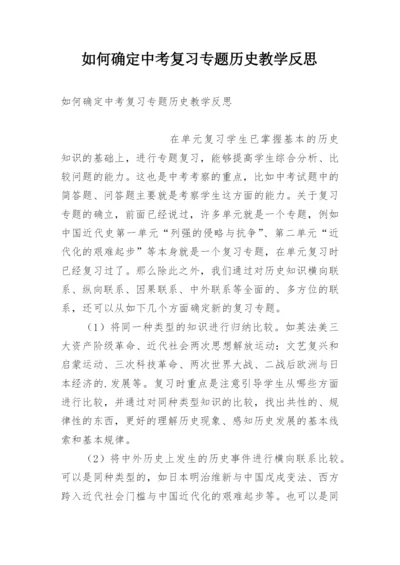 如何确定中考复习专题历史教学反思

如何确定中考复习专题历史教学反思

在单元复习学生已掌握基本的历史知识的基础上，进行专题复习，能够提高学生综合分析、比较问题的能力。这也是中考考察的重点，比如中考试题中的简答题、问答题主要就是考察学生这方面的能力。关于复习专题的确立，前面已经说过，许多单元就是一个专题，例如中国近代史第一单元“列强的侵略与抗争”、第二单元“近代化的艰难起步”等本身就是一个复习专题，在单元复习时已经复习过了。那么除此之外，我们通过对历史知识横向联系、纵向联系、因果联系、中外联系等全面的、多方位的联系，还可以从如下几个方面确定新的复习专题。

（1）将同一种类型的知识进行归纳比较。如英法美三大资产阶级革命、近代社会两次思想解放运动：文艺复兴和启蒙运动、三次科技革命、两次世界大战、二战后欧洲与日本经济的.发展等。复习时重点是注意引导学生从哪些方面进行比较，并通过对同种类型知识的比较，找出共性的、规律性的东西，更好的理解历史现象、感知历史发展的基本线索和基本规律。

（2）将中外历史上发生的历史事件进行横向联系比较。可以是同种类型的，如日本明治维新与中国戊戌变法、西方跨入近代社会门槛与中国近代化的艰难起步等。也可以是同